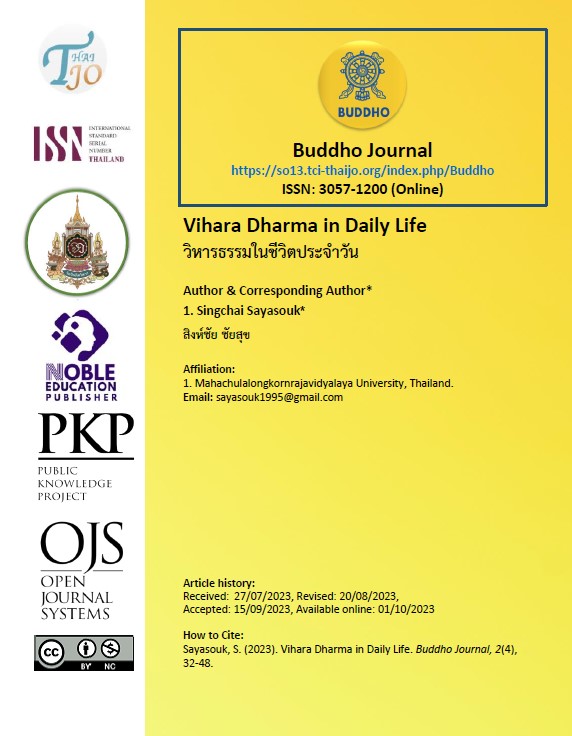 THAI JO

ISSN INTERNATIONAL STANDARD SERIAL NUMBER THAILAND

NOBLE EDUCATION PUBLISHER

PKP PUBLIC KNOWLEDGE PROJECT

OJS OPEN JOURNAL SYSTEMS

cc BY NC

BUDDHO

Buddho Journal
https://so13.tci-thaijo.org/index.php/Buddho
ISSN: 3057-1200 (Online)

Vihara Dharma in Daily Life
วิหารธรรมในชีวิตประจำวัน

Author & Corresponding Author*
1. Singchai Sayasouk*
สิงห์ชัย ชัยสุข

Affiliation:
1. Mahachulalongkornrajavidyalaya University, Thailand.
Email: sayasouk1995@gmail.com

Article history:
Received: 27/07/2023, Revised: 20/08/2023,
Accepted: 15/09/2023, Available online: 01/10/2023

How to Cite:
Sayasouk, S. (2023). Vihara Dharma in Daily Life. Buddho Journal, 2(4), 32-48.